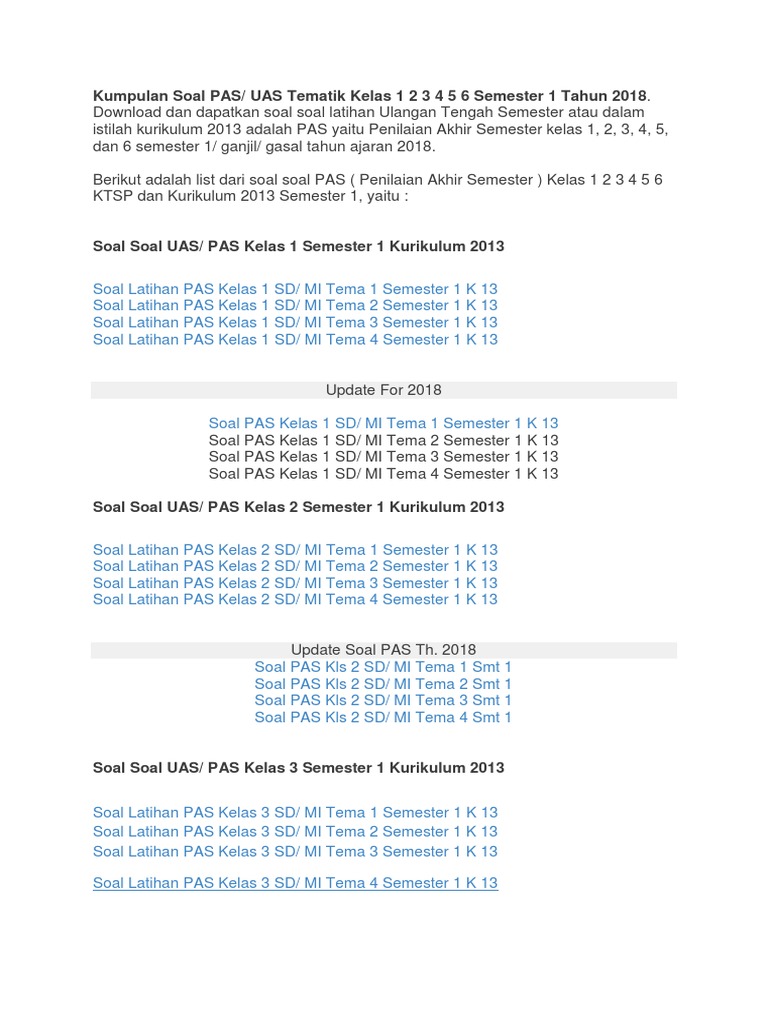 Kumpulan Soal PAS/ UAS Tematik Kelas 1 2 3 4 5 6 Semester 1 Tahun 2018. Download dan dapatkan soal soal latihan Ulangan Tengah Semester atau dalam istilah kurikulum 2013 adalah PAS yaitu Penilaian Akhir Semester kelas 1, 2, 3, 4, 5, dan 6 semester 1/ ganjil/ gasal tahun ajaran 2018.

Berikut adalah list dari soal soal PAS ( Penilaian Akhir Semester ) Kelas 1 2 3 4 5 6 KTSP dan Kurikulum 2013 Semester 1, yaitu :

Soal Soal UAS/ PAS Kelas 1 Semester 1 Kurikulum 2013

Soal Latihan PAS Kelas 1 SD/ MI Tema 1 Semester 1 K 13
Soal Latihan PAS Kelas 1 SD/ MI Tema 2 Semester 1 K 13
Soal Latihan PAS Kelas 1 SD/ MI Tema 3 Semester 1 K 13
Soal Latihan PAS Kelas 1 SD/ MI Tema 4 Semester 1 K 13

Update For 2018

Soal PAS Kelas 1 SD/ MI Tema 1 Semester 1 K 13
Soal PAS Kelas 1 SD/ MI Tema 2 Semester 1 K 13
Soal PAS Kelas 1 SD/ MI Tema 3 Semester 1 K 13
Soal PAS Kelas 1 SD/ MI Tema 4 Semester 1 K 13

Soal Soal UAS/ PAS Kelas 2 Semester 1 Kurikulum 2013

Soal Latihan PAS Kelas 2 SD/ MI Tema 1 Semester 1 K 13
Soal Latihan PAS Kelas 2 SD/ MI Tema 2 Semester 1 K 13
Soal Latihan PAS Kelas 2 SD/ MI Tema 3 Semester 1 K 13
Soal Latihan PAS Kelas 2 SD/ MI Tema 4 Semester 1 K 13

Update Soal PAS Th. 2018
Soal PAS Kls 2 SD/ MI Tema 1 Smt 1
Soal PAS Kls 2 SD/ MI Tema 2 Smt 1
Soal PAS Kls 2 SD/ MI Tema 3 Smt 1
Soal PAS Kls 2 SD/ MI Tema 4 Smt 1

Soal Soal UAS/ PAS Kelas 3 Semester 1 Kurikulum 2013

Soal Latihan PAS Kelas 3 SD/ MI Tema 1 Semester 1 K 13
Soal Latihan PAS Kelas 3 SD/ MI Tema 2 Semester 1 K 13
Soal Latihan PAS Kelas 3 SD/ MI Tema 3 Semester 1 K 13

Soal Latihan PAS Kelas 3 SD/ MI Tema 4 Semester 1 K 13